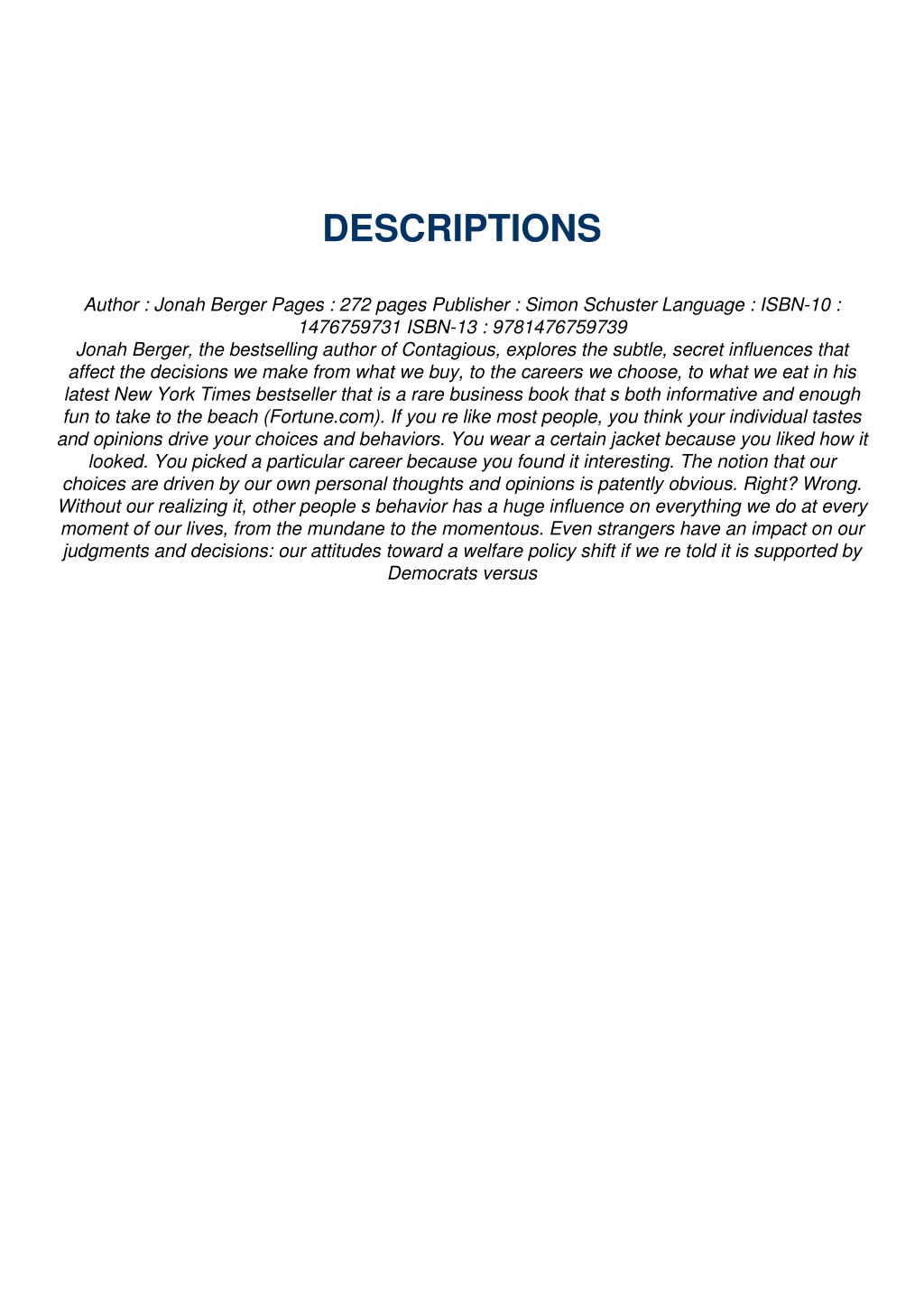 DESCRIPTIONS

Author : Jonah Berger Pages : 272 pages Publisher : Simon Schuster Language : ISBN-10 : 1476759731 ISBN-13 : 9781476759739
Jonah Berger, the bestselling author of Contagious, explores the subtle, secret influences that affect the decisions we make from what we buy, to the careers we choose, to what we eat in his latest New York Times bestseller that is a rare business book that s both informative and enough fun to take to the beach (Fortune.com). If you re like most people, you think your individual tastes and opinions drive your choices and behaviors. You wear a certain jacket because you liked how it looked. You picked a particular career because you found it interesting. The notion that our choices are driven by our own personal thoughts and opinions is patently obvious. Right? Wrong. Without our realizing it, other people s behavior has a huge influence on everything we do at every moment of our lives, from the mundane to the momentous. Even strangers have an impact on our judgments and decisions: our attitudes toward a welfare policy shift if we re told it is supported by Democrats versus